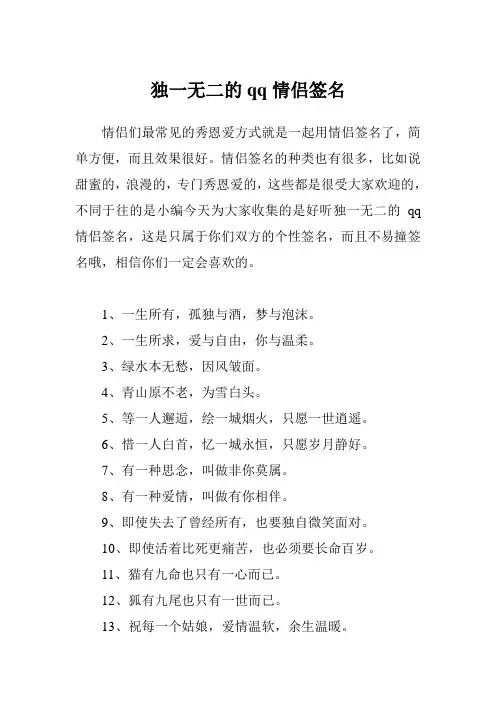 独一无二的 qq 情侣签名

情侣们最常见的秀恩爱方式就是一起用情侣签名了，简单方便，而且效果很好。情侣签名的种类也有很多，比如说甜蜜的，浪漫的，专门秀恩爱的，这些都是很受大家欢迎的，不同于往的是小编今天为大家收集的是好听独一无二的 qq 情侣签名，这是只属于你们双方的个性签名，而且不易撞签名哦，相信你们一定会喜欢的。

1、一生所有，孤独与酒，梦与泡沫。

2、一生所求，爱与自由，你与温柔。

3、绿水本无愁，因风皱面。

4、青山原不老，为雪白头。

5、等一人邂逅，绘一城烟火，只愿一世逍遥。

6、惜一人白首，忆一城永恒，只愿岁月静好。

7、有一种思念，叫做非你莫属。

8、有一种爱情，叫做有你相伴。

9、即使失去了曾经所有，也要独自微笑面对。

10、即使活着比死更痛苦，也必须要长命百岁。

11、猫有九命也只有一心而已。

12、狐有九尾也只有一世而已。

13、祝每一个姑娘，爱情温软，余生温暖。